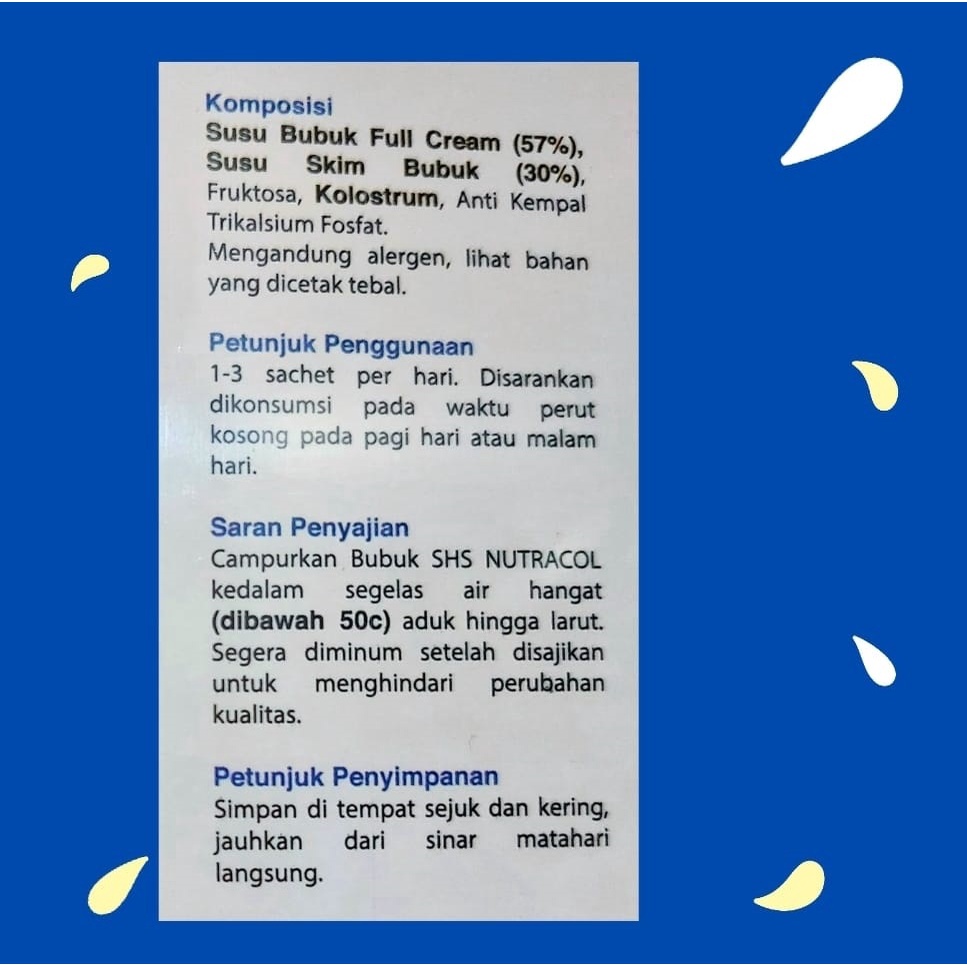 Komposisi

Susu Bubuk Full Cream (57%), Susu Skim Bubuk (30%), Fruktosa, Kolostrum, Anti Kempal Trikalsium Fosfat.

Mengandung alergen, lihat bahan yang dicetak tebal.

Petunjuk Penggunaan

1-3 sachet per hari. Disarankan dikonsumsi pada waktu perut kosong pada pagi hari atau malam hari.

Saran Penyajian

Campurkan Bubuk SHS NUTRACOL kedalam segelas air hangat (dibawah 50c) aduk hingga larut. Segera diminum setelah disajikan untuk menghindari perubahan kualitas.

Petunjuk Penyimpanan

Simpan di tempat sejuk dan kering, jauhkan dari sinar matahari langsung.